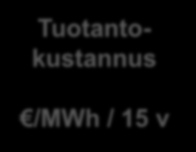 Tuotantokustannus

€/MWh / 15 v